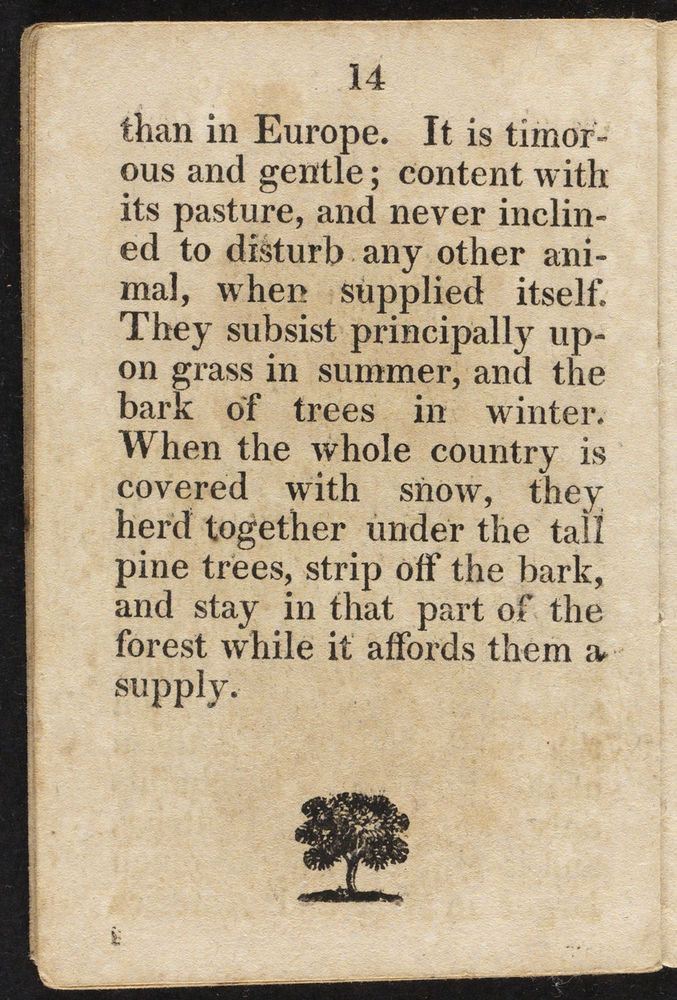 14

than in Europe. It is timorous and gentle; content with its pasture, and never inclined to disturb any other animal, when supplied itself. They subsist principally upon grass in summer, and the bark of trees in winter. When the whole country is covered with snow, they herd together under the tall pine trees, strip off the bark, and stay in that part of the forest while it affords them a supply.